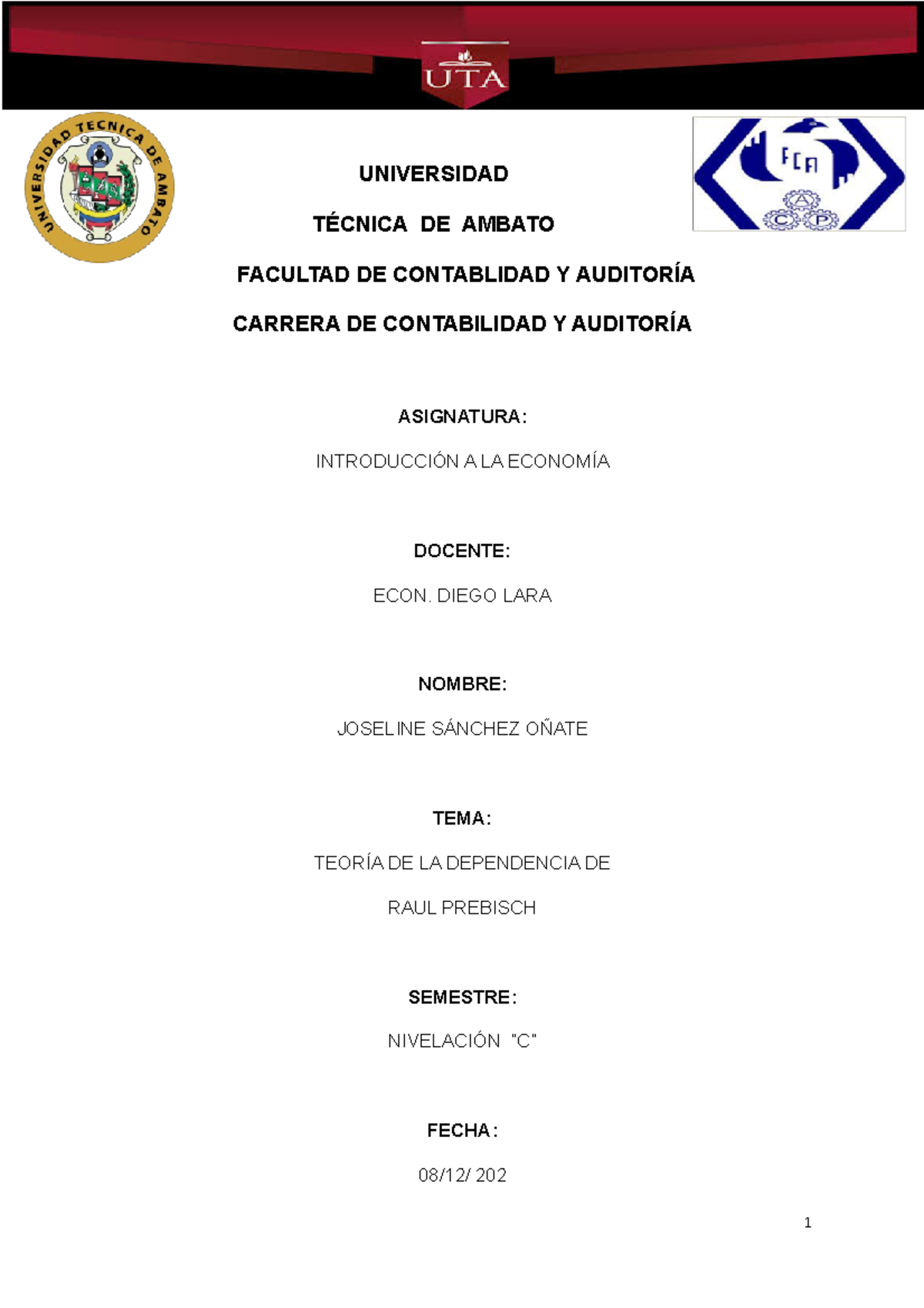 UTA

UNIVERSIDAD TECNICA DE AMBATO

FCA
A
C P

UNIVERSIDAD

TÉCNICA DE AMBATO

FACULTAD DE CONTABLIDAD Y AUDITORÍA

CARRERA DE CONTABILIDAD Y AUDITORÍA

ASIGNATURA:

INTRODUCCIÓN A LA ECONOMÍA

DOCENTE:

ECON. DIEGO LARA

NOMBRE:

JOSELINE SÁNCHEZ OÑATE

TEMA:

TEORÍA DE LA DEPENDENCIA DE

RAUL PREBISCH

SEMESTRE:

NIVELACIÓN "C"

FECHA:

08/12/ 202

1